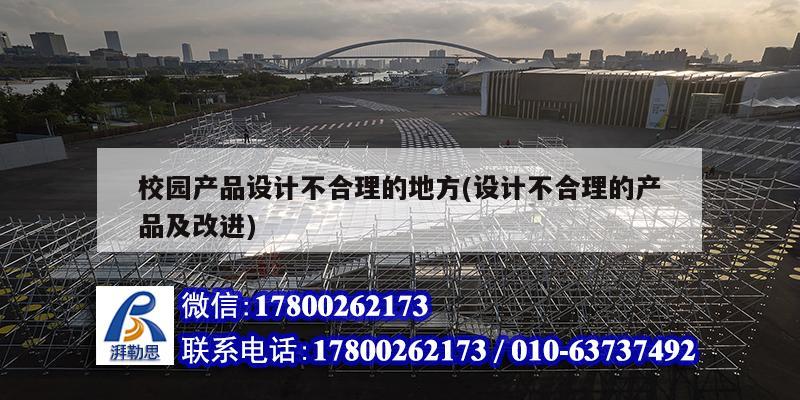 校园产品设计不合理的地方(设计不合理的产品及改进)

湃勒思

微信:17800262173

联系电话:17800262173 / 010-63737492